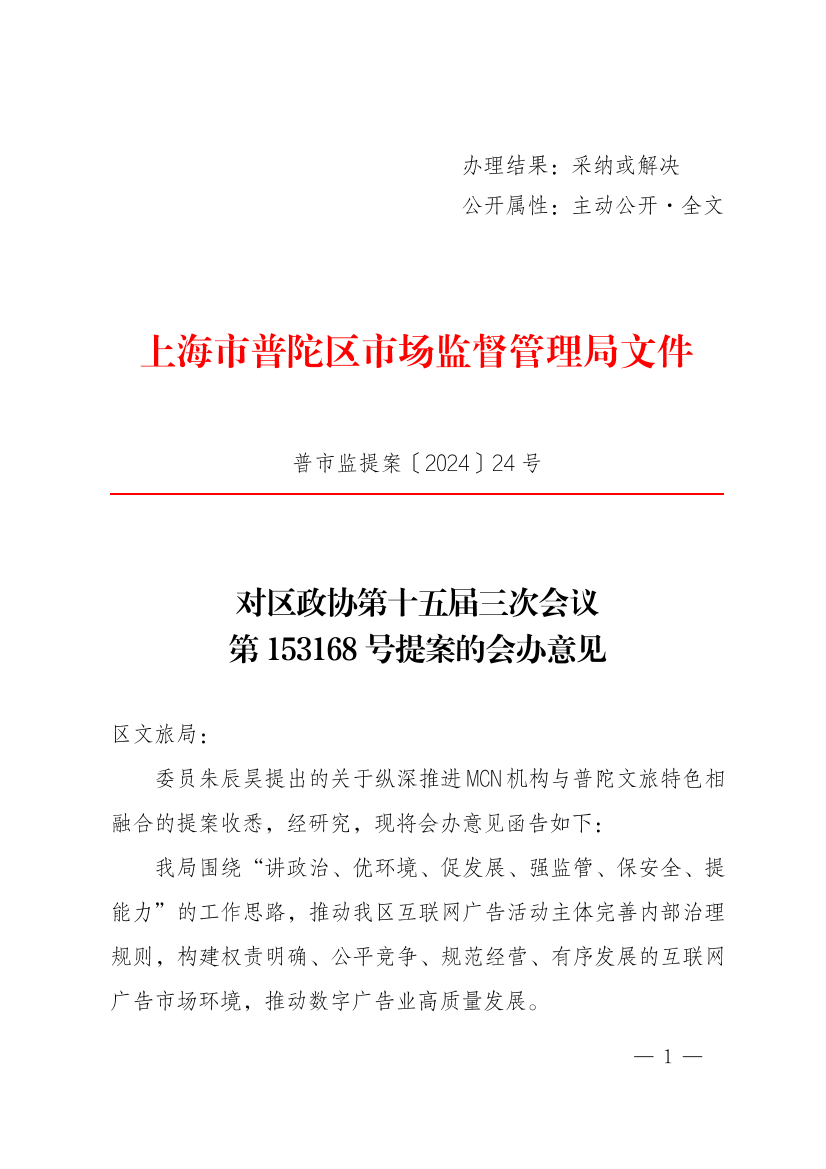 办理结果：采纳或解决
公开属性：主动公开·全文

上海市普陀区市场监督管理局文件

普市监提案〔2024〕24号

对区政协第十五届三次会议
第153168号提案的会办意见

区文旅局：

委员朱辰昊提出的关于纵深推进MCN机构与普陀文旅特色相融合的提案收悉，经研究，现将会办意见函告如下：

我局围绕“讲政治、优环境、促发展、强监管、保安全、提能力”的工作思路，推动我区互联网广告活动主体完善内部治理规则，构建权责明确、公平竞争、规范经营、有序发展的互联网广告市场环境，推动数字广告业高质量发展。

— 1 —